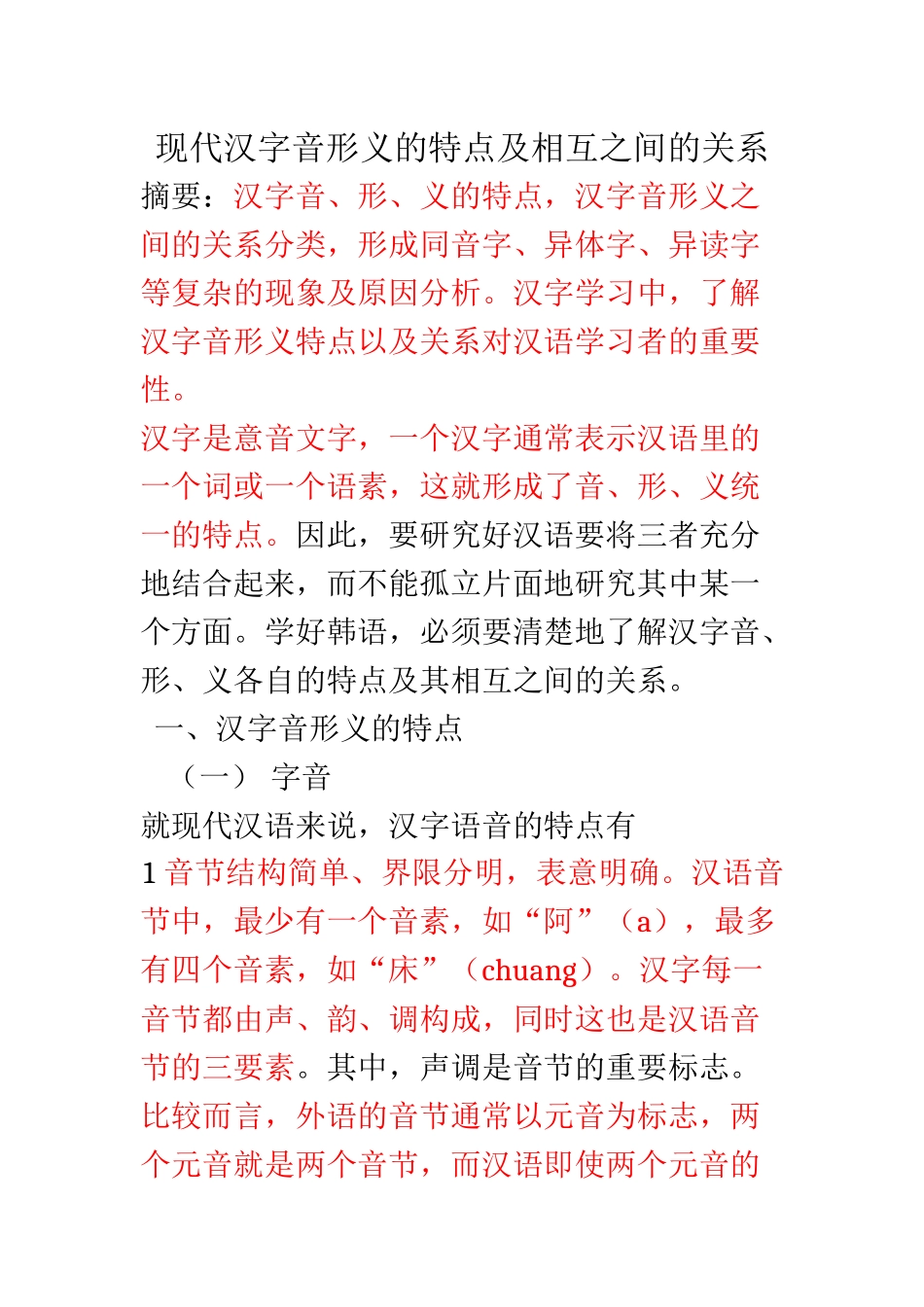 现代汉字音形义的特点及相互之间的关系

摘要：汉字音、形、义的特点，汉字音形义之间的关系分类，形成同音字、异体字、异读字等复杂的现象及原因分析。汉字学习中，了解汉字音形义特点以及关系对汉语学习者的重要性。

汉字是意音文字，一个汉字通常表示汉语里的一个词或一个语素，这就形成了音、形、义统一的特点。因此，要研究好汉语要将三者充分地结合起来，而不能孤立片面地研究其中某一个方面。学好韩语，必须要清楚地了解汉字音、形、义各自的特点及其相互之间的关系。

一、汉字音形义的特点

（一） 字音

就现代汉语来说，汉字语音的特点有

1音节结构简单、界限分明，表意明确。汉语音节中，最少有一个音素，如“阿”（a），最多有四个音素，如“床”（chuang）。汉字每一音节都由声、韵、调构成，同时这也是汉语音节的三要素。其中，声调是音节的重要标志。比较而言，外语的音节通常以元音为标志，两个元音就是两个音节，而汉语即使两个元音的